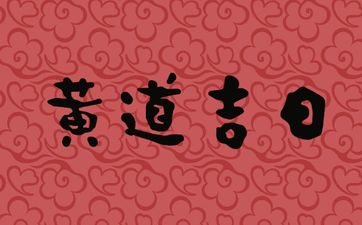 黄道吉日